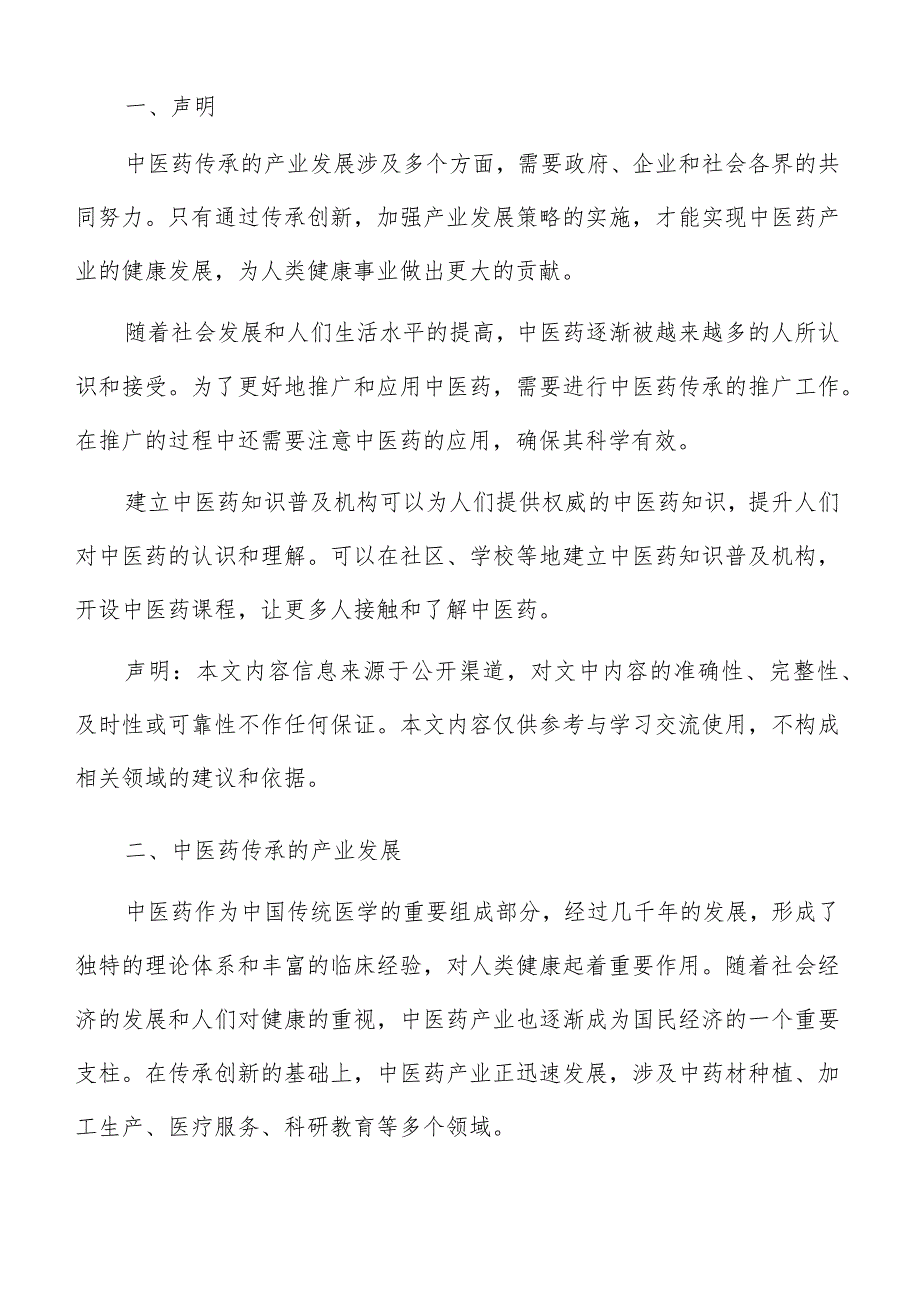 一、声明

中医药传承的产业发展涉及多个方面，需要政府、企业和社会各界的共同努力。只有通过传承创新，加强产业发展策略的实施，才能实现中医药产业的健康发展，为人类健康事业做出更大的贡献。

随着社会发展和人们生活水平的提高，中医药逐渐被越来越多的人所认识和接受。为了更好地推广和应用中医药，需要进行中医药传承的推广工作。在推广的过程中还需要注意中医药的应用，确保其科学有效。

建立中医药知识普及机构可以为人们提供权威的中医药知识，提升人们对中医药的认识和理解。可以在社区、学校等地建立中医药知识普及机构，开设中医药课程，让更多人接触和了解中医药。

声明：本文内容信息来源于公开渠道，对文中内容的准确性、完整性、及时性或可靠性不作任何保证。本文内容仅供参考与学习交流使用，不构成相关领域的建议和依据。

二、中医药传承的产业发展

中医药作为中国传统医学的重要组成部分，经过几千年的发展，形成了独特的理论体系和丰富的临床经验，对人类健康起着重要作用。随着社会经济的发展和人们对健康的重视，中医药产业也逐渐成为国民经济的一个重要支柱。在传承创新的基础上，中医药产业正迅速发展，涉及中药材种植、加工生产、医疗服务、科研教育等多个领域。